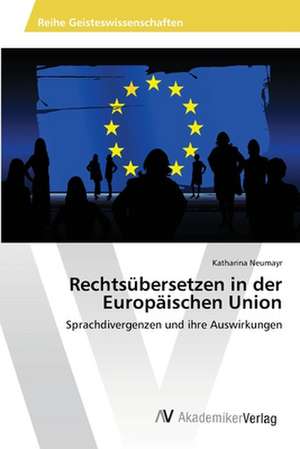 Reihe Geisteswissenschaften

Katharina Neumayr

Rechtsübersetzen in der Europäischen Union

Sprachdivergenzen und ihre Auswirkungen

AV AkademikerVerlag